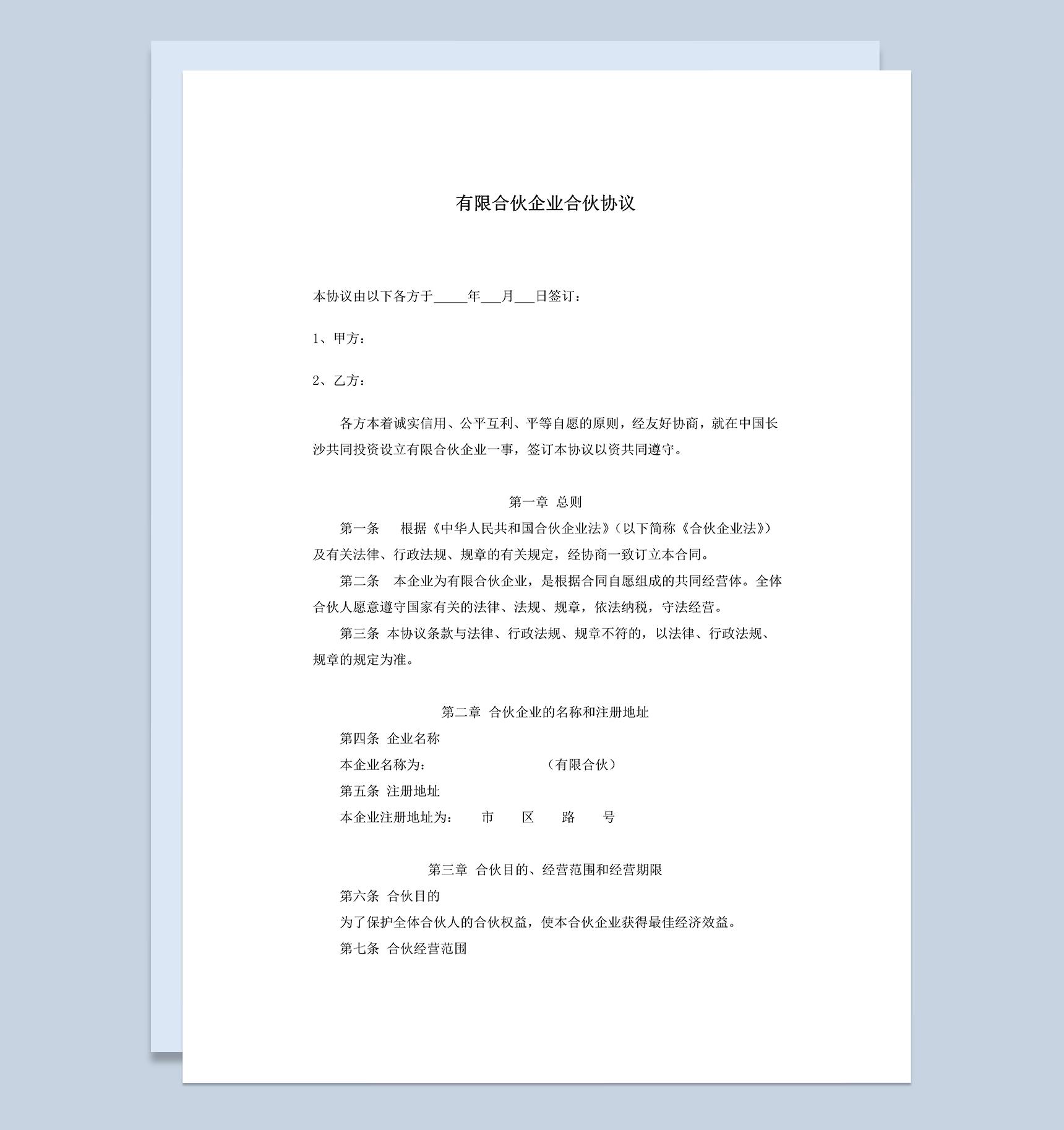 有限合伙企业合伙协议

本协议由以下各方于_____年___月___日签订：

1、甲方：

2、乙方：

各方本着诚实信用、公平互利、平等自愿的原则，经友好协商，就在中国长沙共同投资设立有限合伙企业一事，签订本协议以资共同遵守。

第一章 总则

第一条 根据《中华人民共和国合伙企业法》（以下简称《合伙企业法》）及有关法律、行政法规、规章的有关规定，经协商一致订立本合同。

第二条 本企业为有限合伙企业，是根据合同自愿组成的共同经营体。全体合伙人愿意遵守国家有关的法律、法规、规章，依法纳税，守法经营。

第三条 本协议条款与法律、行政法规、规章不符的，以法律、行政法规、规章的规定为准。

第二章 合伙企业的名称和注册地址

第四条 企业名称

本企业名称为： （有限合伙）

第五条 注册地址

本企业注册地址为： 市 区 路 号

第三章 合伙目的、经营范围和经营期限

第六条 合伙目的

为了保护全体合伙人的合伙权益，使本合伙企业获得最佳经济效益。

第七条 合伙经营范围